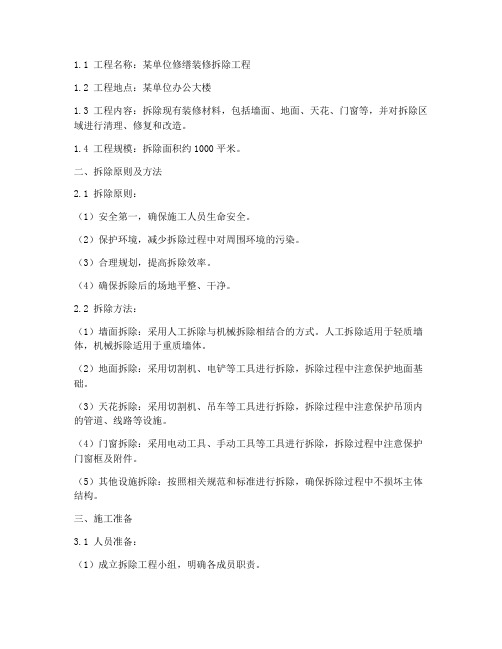 1.1 工程名称：某单位修缮装修拆除工程

1.2 工程地点：某单位办公大楼

1.3 工程内容：拆除现有装修材料，包括墙面、地面、天花、门窗等，并对拆除区域进行清理、修复和改造。

1.4 工程规模：拆除面积约 1000 平米。

二、拆除原则及方法

2.1 拆除原则：

（1）安全第一，确保施工人员生命安全。

（2）保护环境，减少拆除过程中对周围环境的污染。

（3）合理规划，提高拆除效率。

（4）确保拆除后的场地平整、干净。

2.2 拆除方法：

（1）墙面拆除：采用人工拆除与机械拆除相结合的方式。人工拆除适用于轻质墙体，机械拆除适用于重质墙体。

（2）地面拆除：采用切割机、电铲等工具进行拆除，拆除过程中注意保护地面基础。

（3）天花拆除：采用切割机、吊车等工具进行拆除，拆除过程中注意保护吊顶内的管道、线路等设施。

（4）门窗拆除：采用电动工具、手动工具等工具进行拆除，拆除过程中注意保护门窗框及附件。

（5）其他设施拆除：按照相关规范和标准进行拆除，确保拆除过程中不损坏主体结构。

三、施工准备

3.1 人员准备：

（1）成立拆除工程小组，明确各成员职责。